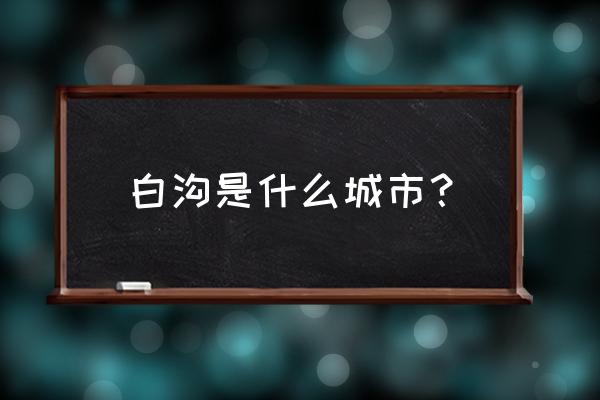 白沟是什么城市？